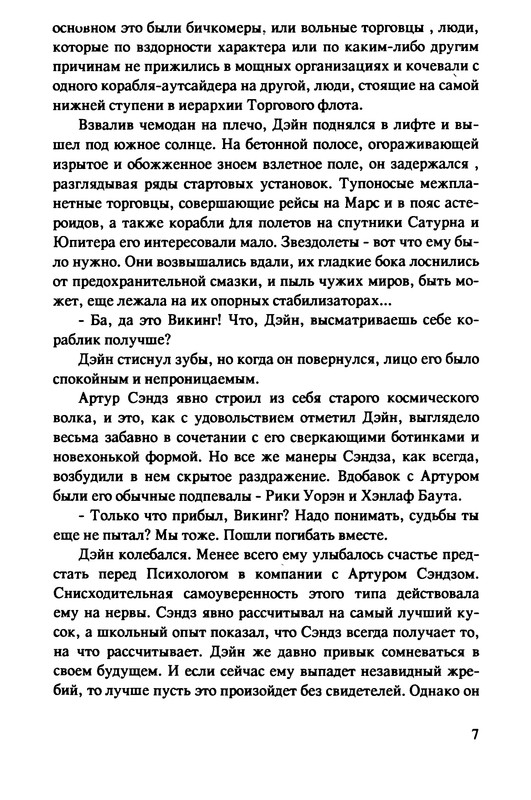 основном это были бичкомеры, или вольные торговцы , люди, которые по вздорности характера или по каким-либо другим причинам не прижились в мощных организациях и кочевали с одного корабля-аутсайдера на другой, люди, стоящие на самой нижней ступени в иерархии Торгового флота.

Взвалив чемодан на плечо, Дэйн поднялся в лифте и вышел под южное солнце. На бетонной полосе, огораживающей изрытое и обожженное зноем взлетное поле, он задержался , разглядывая ряды стартовых установок. Тупоносые межпланетные торговцы, совершающие рейсы на Марс и в пояс астероидов, а также корабли для полетов на спутники Сатурна и Юпитера его интересовали мало. Звездолеты - вот что ему было нужно. Они возвышались вдали, их гладкие бока лоснились от предохранительной смазки, и пыль чужих миров, быть может, еще лежала на их опорных стабилизаторах...

- Ба, да это Викинг! Что, Дэйн, высматриваешь себе кораблик получше?

Дэйн стиснул зубы, но когда он повернулся, лицо его было спокойным и непроницаемым.

Артур Сэндз явно строил из себя старого космического волка, и это, как с удовольствием отметил Дэйн, выглядело весьма забавно в сочетании с его сверкающими ботинками и новехонькой формой. Но все же манеры Сэндза, как всегда, возбудили в нем скрытое раздражение. Вдобавок с Артуром были его обычные подпевалы - Рики Уорэн и Хэнлаф Баута.

- Только что прибыл, Викинг? Надо понимать, судьбы ты еще не пытал? Мы тоже. Пошли погибать вместе.

Дэйн колебался. Менее всего ему улыбалось счастье предстать перед Психологом в компании с Артуром Сэндзом. Снисходительная самоуверенность этого типа действовала ему на нервы. Сэндз явно рассчитывал на самый лучший кусок, а школьный опыт показал, что Сэндз всегда получает то, на что рассчитывает. Дэйн же давно привык сомневаться в своем будущем. И если сейчас ему выпадет незавидный жребий, то лучше пусть это произойдет без свидетелей. Однако он

7